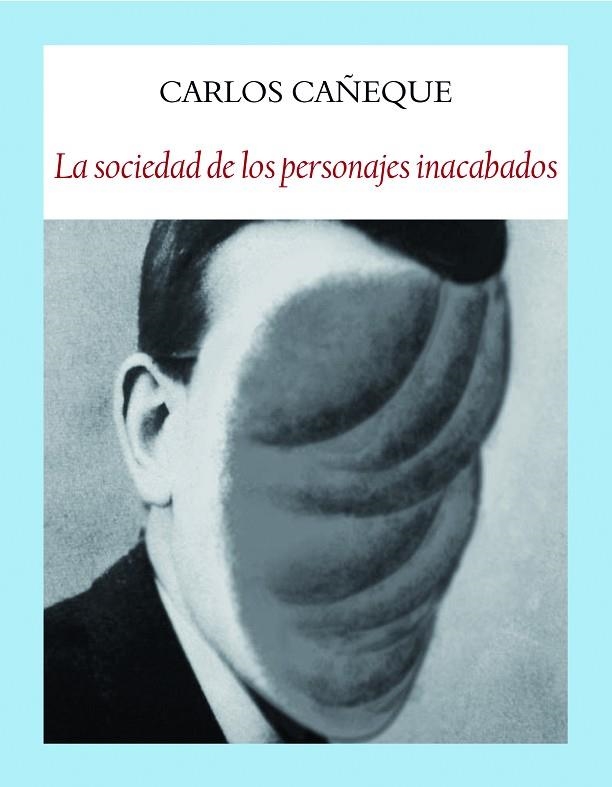 CARLOS CAÑEQUE

La sociedad de los personajes inacabados